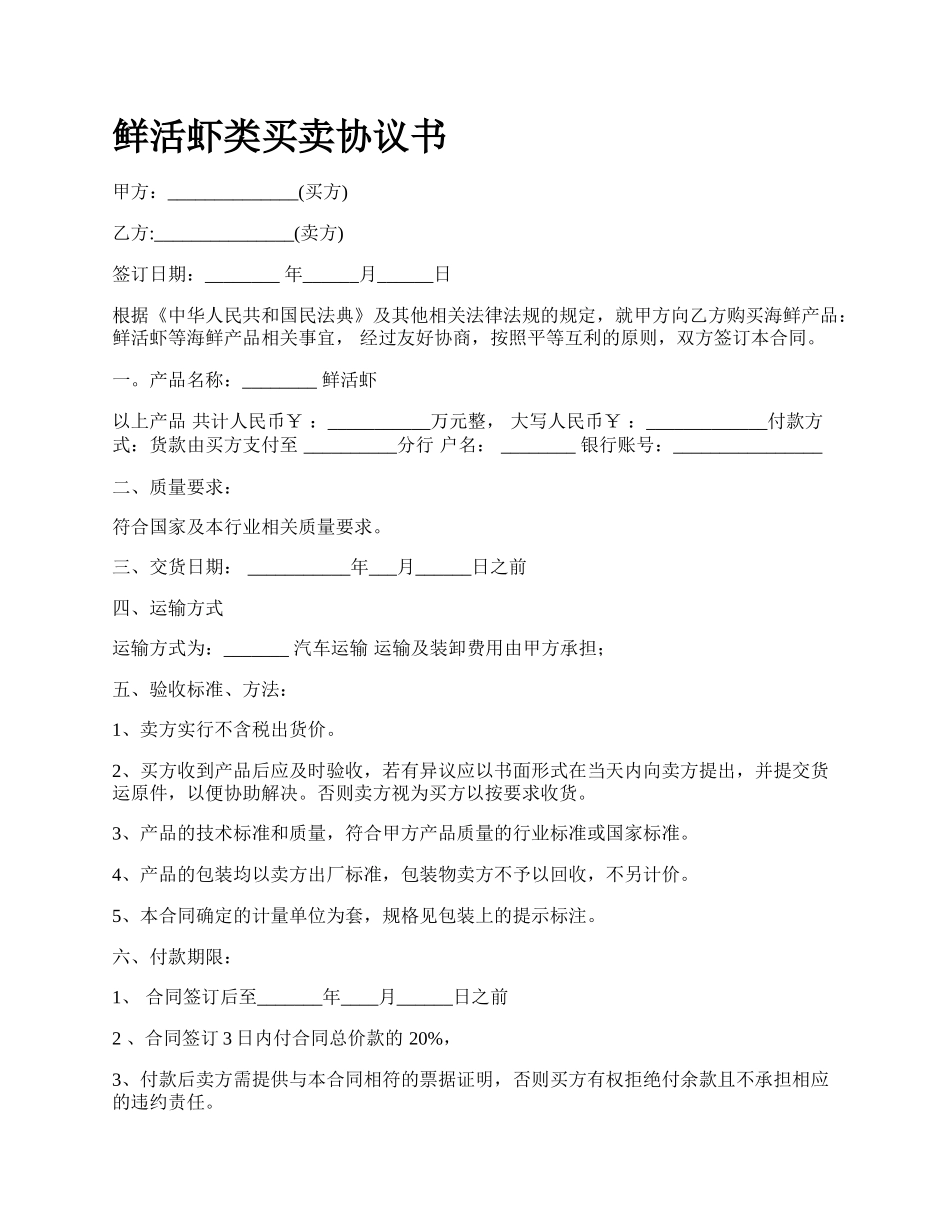 鲜活虾类买卖协议书

甲方：______________(买方)

乙方:_______________(卖方)

签订日期：________ 年______月______日

根据《中华人民共和国民法典》及其他相关法律法规的规定，就甲方向乙方购买海鲜产品：鲜活虾等海鲜产品相关事宜， 经过友好协商，按照平等互利的原则，双方签订本合同。

一。产品名称：________ 鲜活虾

以上产品 共计人民币￥：___________万元整， 大写人民币￥：_____________付款方式：货款由买方支付至 __________分行 户名： ________ 银行账号：________________

二、质量要求：

符合国家及本行业相关质量要求。

三、交货日期： ___________年___月______日之前

四、运输方式

运输方式为：_______ 汽车运输 运输及装卸费用由甲方承担；

五、验收标准、方法：

1、卖方实行不含税出货价。

2、买方收到产品后应及时验收，若有异议应以书面形式在当天内向卖方提出，并提交货运原件，以便协助解决。否则卖方视为买方以按要求收货。

3、产品的技术标准和质量，符合甲方产品质量的行业标准或国家标准。

4、产品的包装均以卖方出厂标准，包装物卖方不予以回收，不另计价。

5、本合同确定的计量单位为套，规格见包装上的提示标注。

六、付款期限：

1、 合同签订后至_______年____月______日之前

2 、合同签订 3 日内付合同总价款的 20%，

3、付款后卖方需提供与本合同相符的票据证明，否则买方有权拒绝付余款且不承担相应的违约责任。